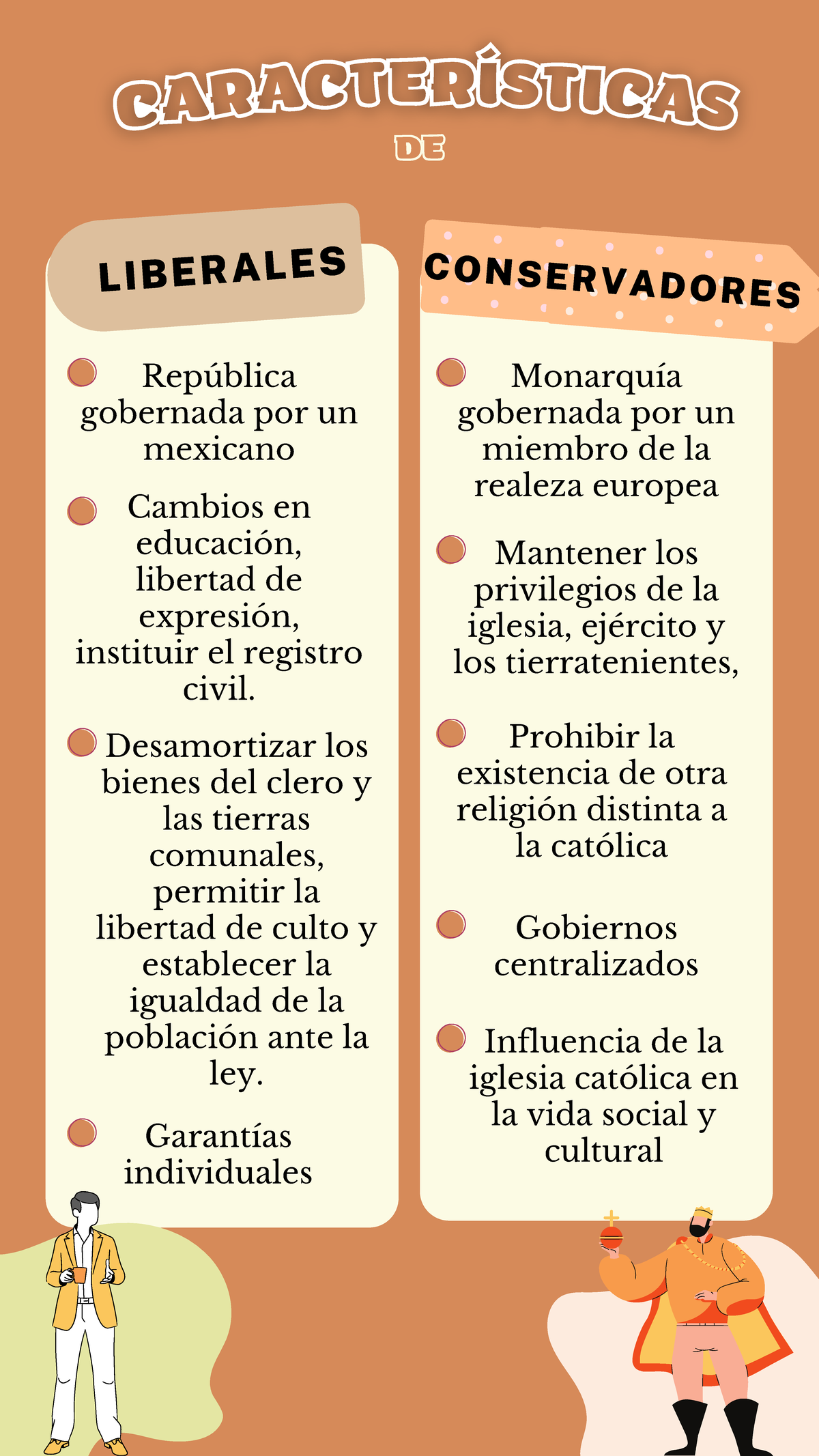 CARACTERÍSTICAS
DE

LIBERALES

República gobernada por un mexicano

Cambios en educación, libertad de expresión, instituir el registro civil.

Desamortizar los bienes del clero y las tierras comunales, permitir la libertad de culto y establecer la igualdad de la población ante la ley.

Garantías individuales

CONSERVADORES

Monarquía gobernada por un miembro de la realeza europea

Mantener los privilegios de la iglesia, ejército y los tierratenientes,

Prohibir la existencia de otra religión distinta a la católica

Gobiernos centralizados

Influencia de la iglesia católica en la vida social y cultural